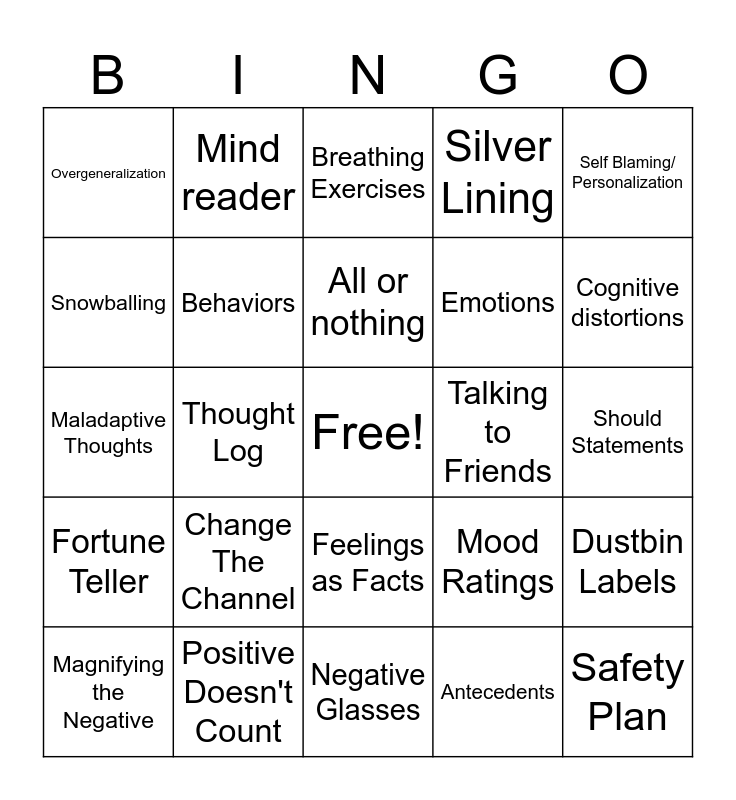 | B | I | N | G | O |
|---|---|---|---|---|
| Overgeneralization | Mind reader | Breathing Exercises | Silver Lining | Self Blaming/ Personalization |
| Snowballing | Behaviors | All or nothing | Emotions | Cognitive distortions |
| Maladaptive Thoughts | Thought Log | Free! | Talking to Friends | Should Statements |
| Fortune Teller | Change The Channel | Feelings as Facts | Mood Ratings | Dustbin Labels |
| Magnifying the Negative | Positive Doesn't Count | Negative Glasses | Antecedents | Safety Plan |